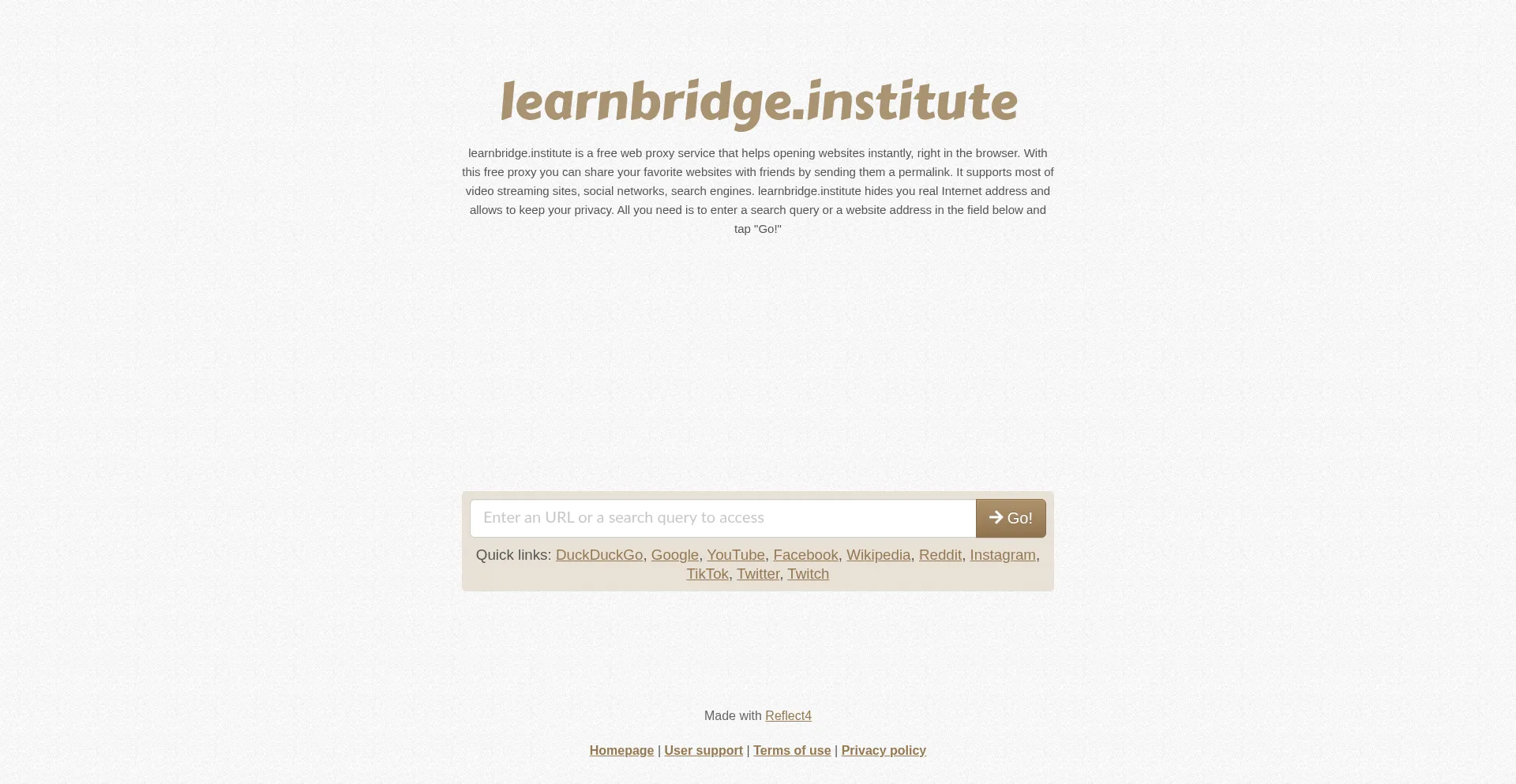 learnbridge.institute

learnbridge.institute is a free web proxy service that helps opening websites instantly, right in the browser. With this free proxy you can share your favorite websites with friends by sending them a permalink. It supports most of video streaming sites, social networks, search engines. learnbridge.institute hides you real Internet address and allows to keep your privacy. All you need is to enter a search query or a website address in the field below and tap "Go!"

Enter an URL or a search query to access

Go!

Quick links: DuckDuckGo, Google, YouTube, Facebook, Wikipedia, Reddit, Instagram, TikTok, Twitter, Twitch

Made with Reflect4

Homepage | User support | Terms of use | Privacy policy